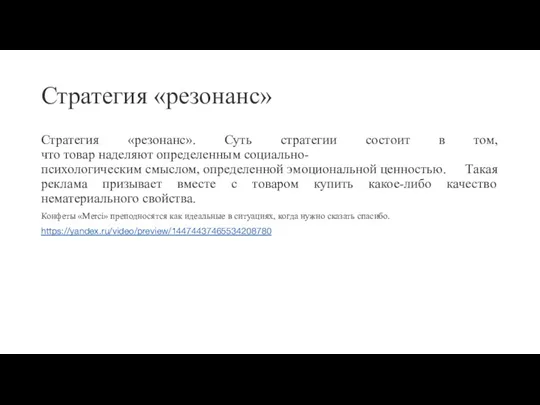 Стратегия «резонанс»

Стратегия «резонанс». Суть стратегии состоит в том, что товар наделяют определенным социально-психологическим смыслом, определенной эмоциональной ценностью. Такая реклама призывает вместе с товаром купить какое-либо качество нематериального свойства.

Конфеты «Merci» преподносятся как идеальные в ситуациях, когда нужно сказать спасибо.

https://yandex.ru/video/preview/14474437465534208780